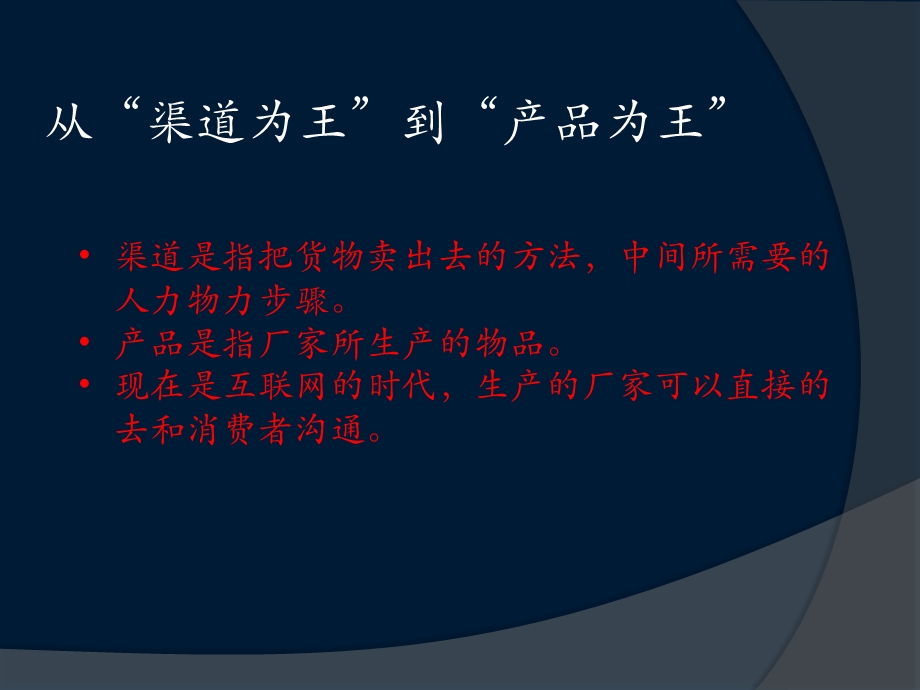 从“渠道为王”到“产品为王”

• 渠道是指把货物卖出去的方法，中间所需要的人力物力步骤。
• 产品是指厂家所生产的物品。
• 现在是互联网的时代，生产的厂家可以直接的去和消费者沟通。